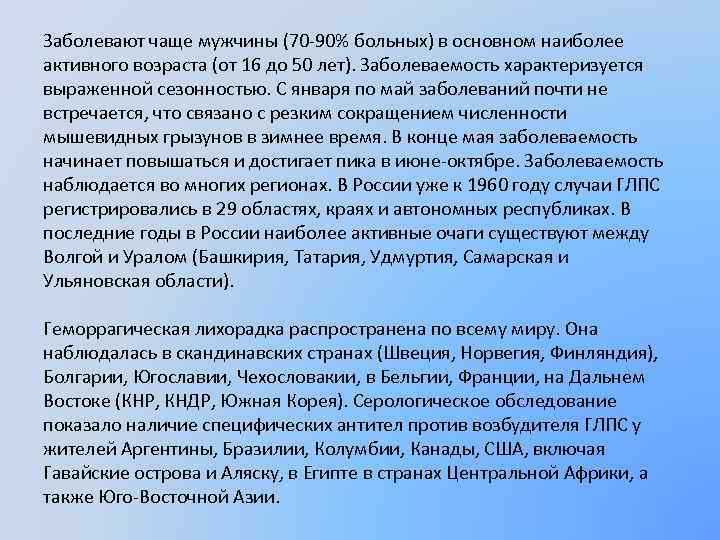 Заболевают чаще мужчины (70-90% больных) в основном наиболее активного возраста (от 16 до 50 лет). Заболеваемость характеризуется выраженной сезонностью. С января по май заболеваний почти не встречается, что связано с резким сокращением численности мышевидных грызунов в зимнее время. В конце мая заболеваемость начинает повышаться и достигает пика в июне-октябре. Заболеваемость наблюдается во многих регионах. В России уже к 1960 году случаи ГЛПС регистрировались в 29 областях, краях и автономных республиках. В последние годы в России наиболее активные очаги существуют между Волгой и Уралом (Башкирия, Татария, Удмуртия, Самарская и Ульяновская области).

Геморрагическая лихорадка распространена по всему миру. Она наблюдалась в скандинавских странах (Швеция, Норвегия, Финляндия), Болгарии, Югославии, Чехословакии, в Бельгии, Франции, на Дальнем Востоке (КНР, КНДР, Южная Корея). Серологическое обследование показало наличие специфических антител против возбудителя ГЛПС у жителей Аргентины, Бразилии, Колумбии, Канады, США, включая Гавайские острова и Аляску, в Египте в странах Центральной Африки, а также Юго-Восточной Азии.